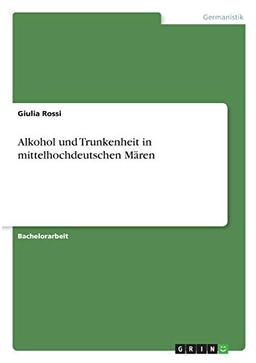 Germanistik

Giulia Rossi

Alkohol und Trunkenheit in mittelhochdeutschen Mären

Bachelorarbeit

GRIN